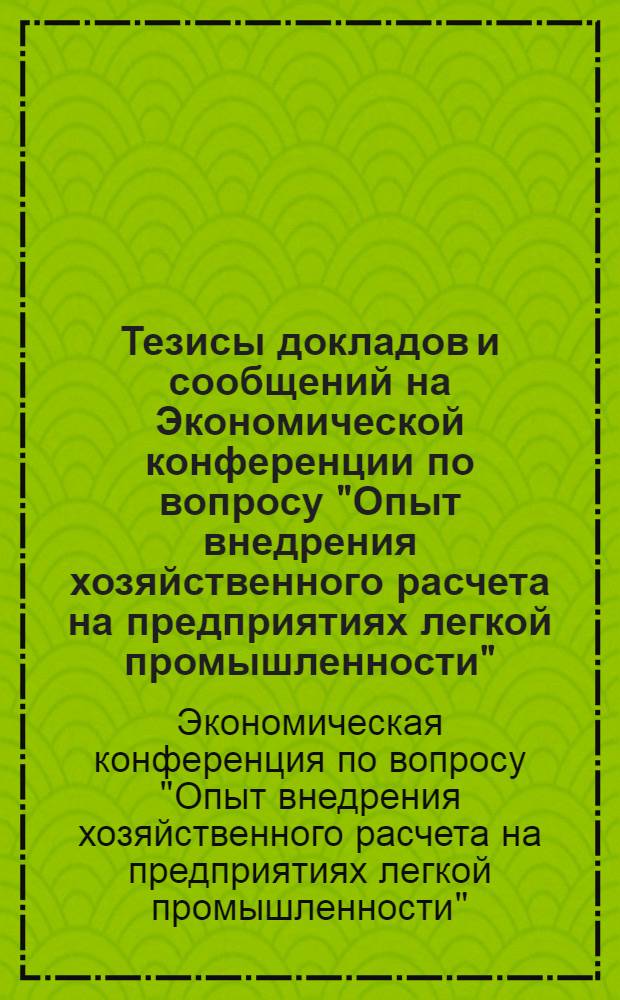 Тезисы докладов и сообщений на Экономической конференции по вопросу "Опыт внедрения хозяйственного расчета на предприятиях легкой промышленности"

Экономическая конференция по вопросу "Опыт внедрения хозяйственного расчета на предприятиях легкой промышленности"